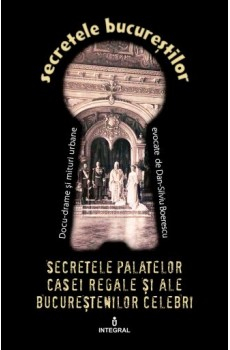 secretele bucureștilor

Docu-drame și mituri urbane

evocate de Dan-Silviu Boerescu

SECRETELE PALATELOR CASEI REGALE ȘI ALE BUCUREȘTENILOR CELEBRI

INTEGRAL